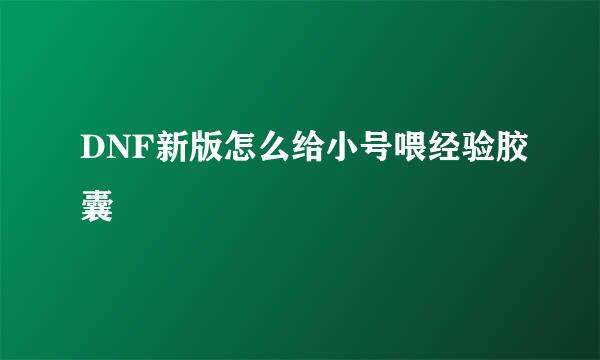 DNF新版怎么给小号喂经验胶囊